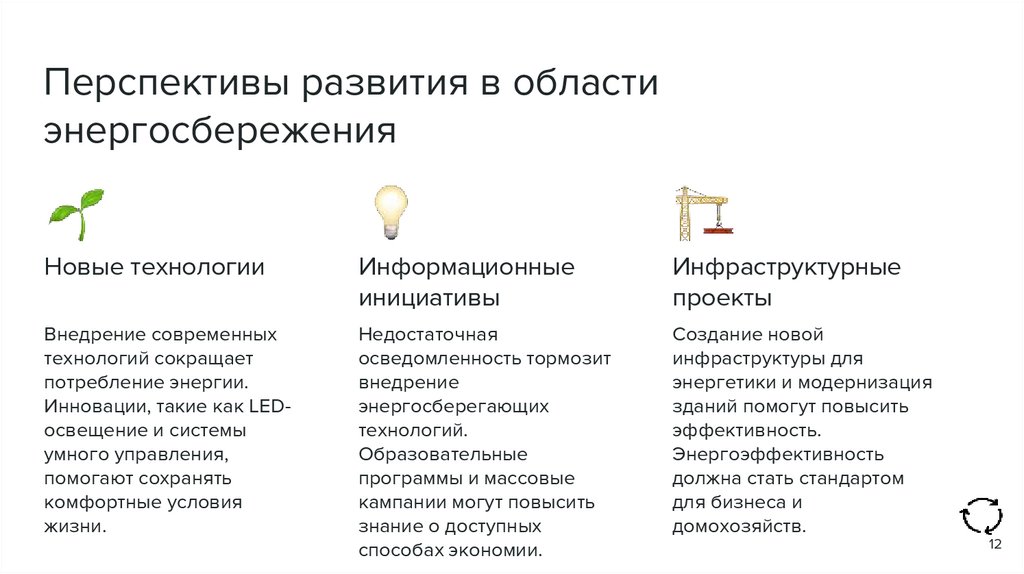 Перспективы развития в области энергосбережения

Новые технологии

Внедрение современных технологий сокращает потребление энергии. Инновации, такие как LED-освещение и системы умного управления, помогают сохранять комфортные условия жизни.

Информационные инициативы

Недостаточная осведомленность тормозит внедрение энергосберегающих технологий. Образовательные программы и массовые кампании могут повысить знание о доступных способах экономии.

Инфраструктурные проекты

Создание новой инфраструктуры для энергетики и модернизация зданий помогут повысить эффективность. Энергоэффективность должна стать стандартом для бизнеса и домохозяйств.

12